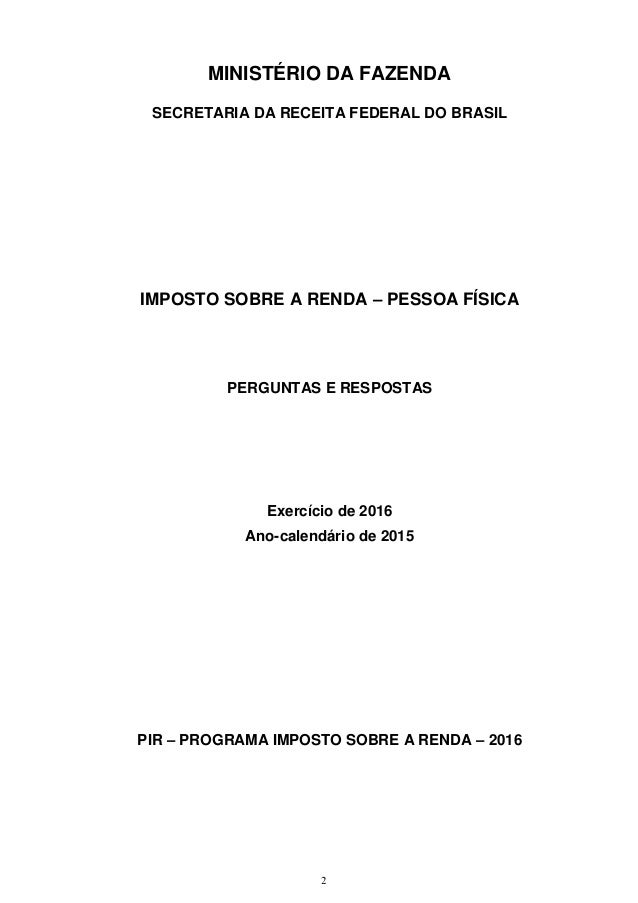 MINISTÉRIO DA FAZENDA

SECRETARIA DA RECEITA FEDERAL DO BRASIL

IMPOSTO SOBRE A RENDA – PESSOA FÍSICA

PERGUNTAS E RESPOSTAS

Exercício de 2016
Ano-calendário de 2015

PIR – PROGRAMA IMPOSTO SOBRE A RENDA – 2016

2